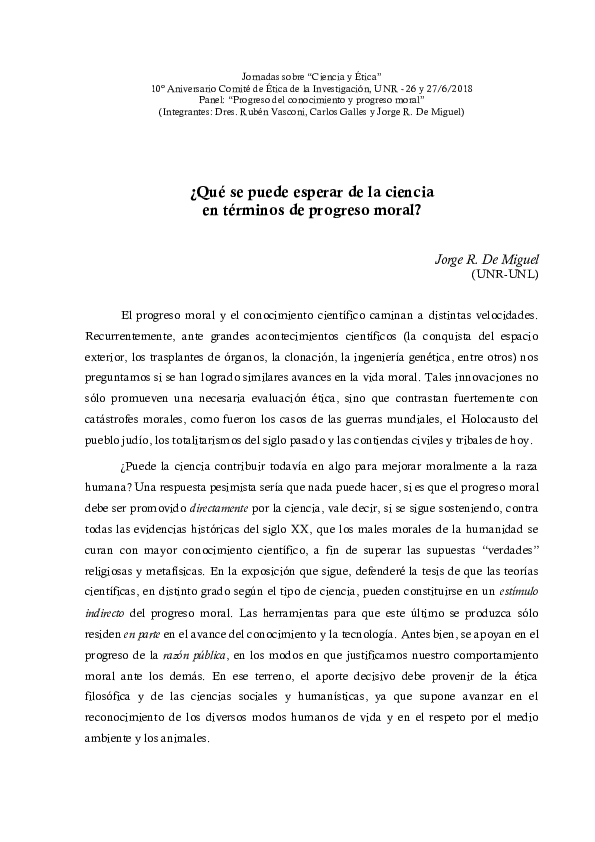 Jornadas sobre "Ciencia y Ética"
10º Aniversario Comité de Ética de la Investigación, UNR - 26 y 27/6/2018
Panel: "Progreso del conocimiento y progreso moral"
(Integrantes: Dres. Rubén Vasconi, Carlos Galles y Jorge R. De Miguel)

¿Qué se puede esperar de la ciencia
en términos de progreso moral?

Jorge R. De Miguel
(UNR-UNL)

El progreso moral y el conocimiento científico caminan a distintas velocidades. Recurrentemente, ante grandes acontecimientos científicos (la conquista del espacio exterior, los trasplantes de órganos, la clonación, la ingeniería genética, entre otros) nos preguntamos si se han logrado similares avances en la vida moral. Tales innovaciones no sólo promueven una necesaria evaluación ética, sino que contrastan fuertemente con catástrofes morales, como fueron los casos de las guerras mundiales, el Holocausto del pueblo judío, los totalitarismos del siglo pasado y las contiendas civiles y tribales de hoy.

¿Puede la ciencia contribuir todavía en algo para mejorar moralmente a la raza humana? Una respuesta pesimista sería que nada puede hacer, si es que el progreso moral debe ser promovido directamente por la ciencia, vale decir, si se sigue sosteniendo, contra todas las evidencias históricas del siglo XX, que los males morales de la humanidad se curan con mayor conocimiento científico, a fin de superar las supuestas "verdades" religiosas y metafísicas. En la exposición que sigue, defenderé la tesis de que las teorías científicas, en distinto grado según el tipo de ciencia, pueden constituirse en un estímulo indirecto del progreso moral. Las herramientas para que este último se produzca sólo residen en parte en el avance del conocimiento y la tecnología. Antes bien, se apoyan en el progreso de la razón pública, en los modos en que justificamos nuestro comportamiento moral ante los demás. En ese terreno, el aporte decisivo debe provenir de la ética filosófica y de las ciencias sociales y humanísticas, ya que supone avanzar en el reconocimiento de los diversos modos humanos de vida y en el respeto por el medio ambiente y los animales.